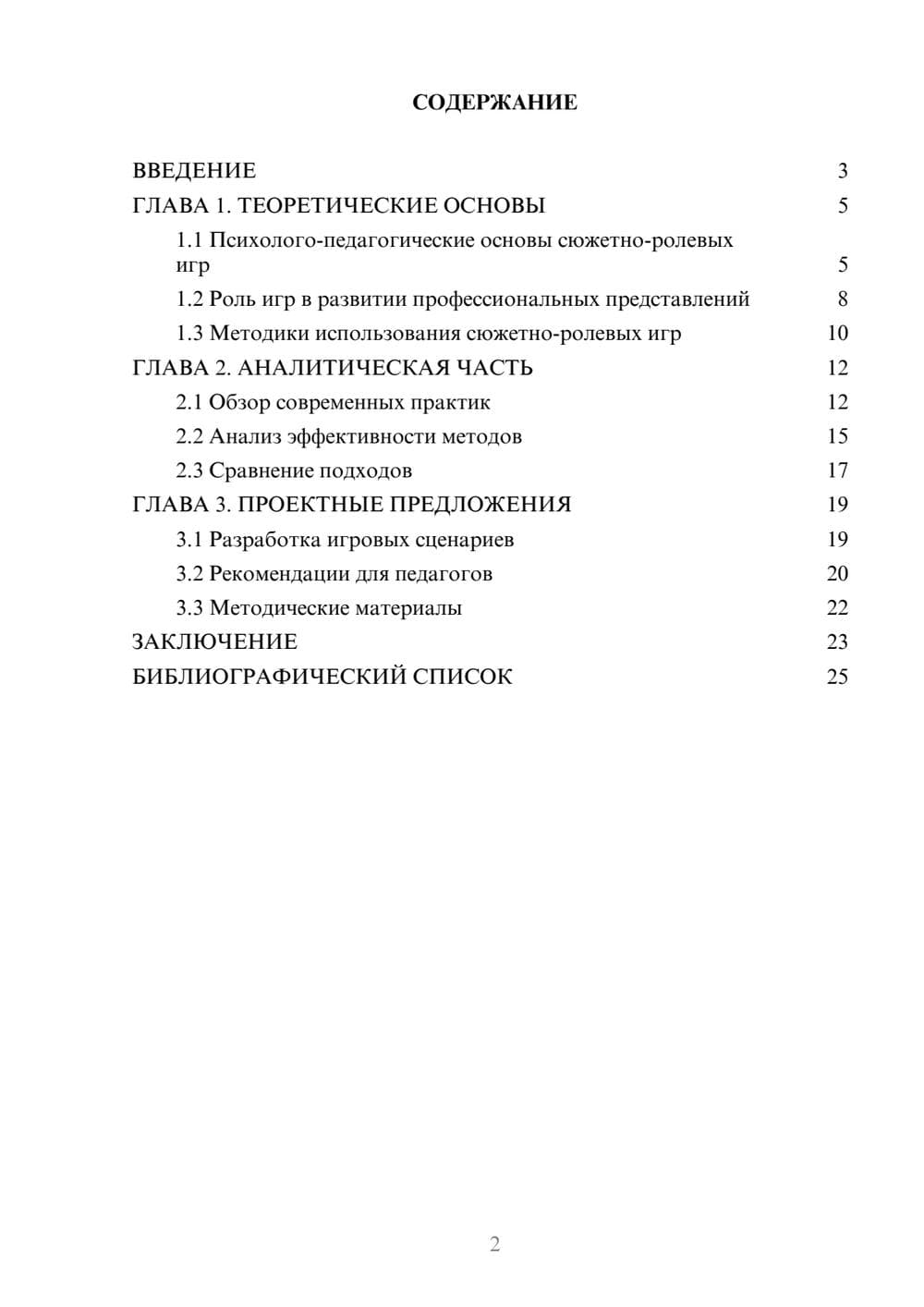 СОДЕРЖАНИЕ

ВВЕДЕНИЕ 3
ГЛАВА 1. ТЕОРЕТИЧЕСКИЕ ОСНОВЫ 5
1.1 Психолого-педагогические основы сюжетно-ролевых игр 5
1.2 Роль игр в развитии профессиональных представлений 8
1.3 Методики использования сюжетно-ролевых игр 10
ГЛАВА 2. АНАЛИТИЧЕСКАЯ ЧАСТЬ 12
2.1 Обзор современных практик 12
2.2 Анализ эффективности методов 15
2.3 Сравнение подходов 17
ГЛАВА 3. ПРОЕКТНЫЕ ПРЕДЛОЖЕНИЯ 19
3.1 Разработка игровых сценариев 19
3.2 Рекомендации для педагогов 20
3.3 Методические материалы 22
ЗАКЛЮЧЕНИЕ 23
БИБЛИОГРАФИЧЕСКИЙ СПИСОК 25

2